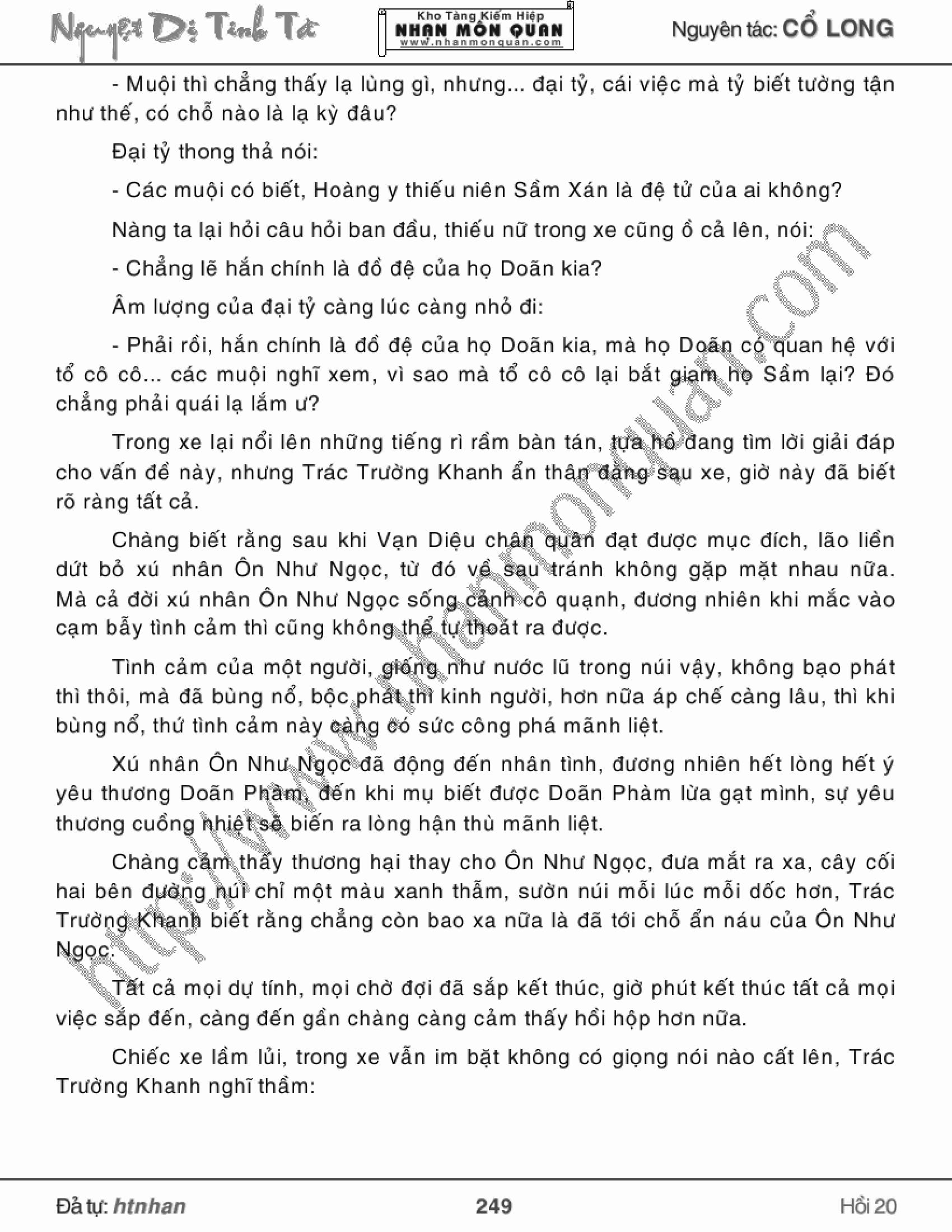 Nguyệt Dị Tinh Tà

Kho Tàng Kiếm Hiệp
NHAN MÔN QUAN
www.nhanmonquan.com

Nguyên tác: CỔ LONG

- Muội thì chẳng thấy lạ lùng gì, nhưng... đại tỷ, cái việc mà tỷ biết tường tận như thế, có chỗ nào là lạ kỳ đâu?

Đại tỷ thong thả nói:

- Các muội có biết, Hoàng y thiếu niên Sầm Xán là đệ tử của ai không?

Nàng ta lại hỏi câu hỏi ban đầu, thiếu nữ trong xe cũng ồ cả lên, nói:

- Chẳng lẽ hắn chính là đồ đệ của họ Doãn kia?

Âm lượng của đại tỷ càng lúc càng nhỏ đi:

- Phải rồi, hắn chính là đồ đệ của họ Doãn kia, mà họ Doãn có quan hệ với tổ cô cô... các muội nghĩ xem, vì sao mà tổ cô cô lại bắt giam họ Sầm lại? Đó chẳng phải quái lạ lắm ư?

Trong xe lại nổi lên những tiếng rì rầm bàn tán, tựa hồ đang tìm lời giải đáp cho vấn đề này, nhưng Trác Trường Khanh ẩn thân đằng sau xe, giờ này đã biết rõ ràng tất cả.

Chàng biết rằng sau khi Vạn Diệu chân quân đạt được mục đích, lão liền dứt bỏ xú nhân Ôn Như Ngọc, từ đó về sau tránh không gặp mặt nhau nữa. Mà cả đời xú nhân Ôn Như Ngọc sống cảnh cô quạnh, đương nhiên khi mắc vào cạm bẫy tình cảm thì cũng không thể tự thoát ra được.

Tình cảm của một người, giống như nước lũ trong núi vậy, không bạo phát thì thôi, mà đã bùng nổ, bộc phát thì kinh người, hơn nữa áp chế càng lâu, thì khi bùng nổ, thứ tình cảm này càng có sức công phá mãnh liệt.

Xú nhân Ôn Như Ngọc đã động đến nhân tình, đương nhiên hết lòng hết ý yêu thương Doãn Phàm, đến khi mụ biết được Doãn Phàm lừa gạt mình, sự yêu thương cuồng nhiệt sẽ biến ra lòng hận thù mãnh liệt.

Chàng cảm thấy thương hại thay cho Ôn Như Ngọc, đưa mắt ra xa, cây cối hai bên đường núi chỉ một màu xanh thẫm, sườn núi mỗi lúc mỗi dốc hơn, Trác Trường Khanh biết rằng chẳng còn bao xa nữa là đã tới chỗ ẩn náu của Ôn Như Ngọc.

Tất cả mọi dự tính, mọi chờ đợi đã sắp kết thúc, giờ phút kết thúc tất cả mọi việc sắp đến, càng đến gần chàng càng cảm thấy hồi hộp hơn nữa.

Chiếc xe lầm lũi, trong xe vẫn im bặt không có giọng nói nào cất lên, Trác Trường Khanh nghĩ thầm:

http://www.nhanmonquan.com

Đả tự: htnhan
249
Hồi 20